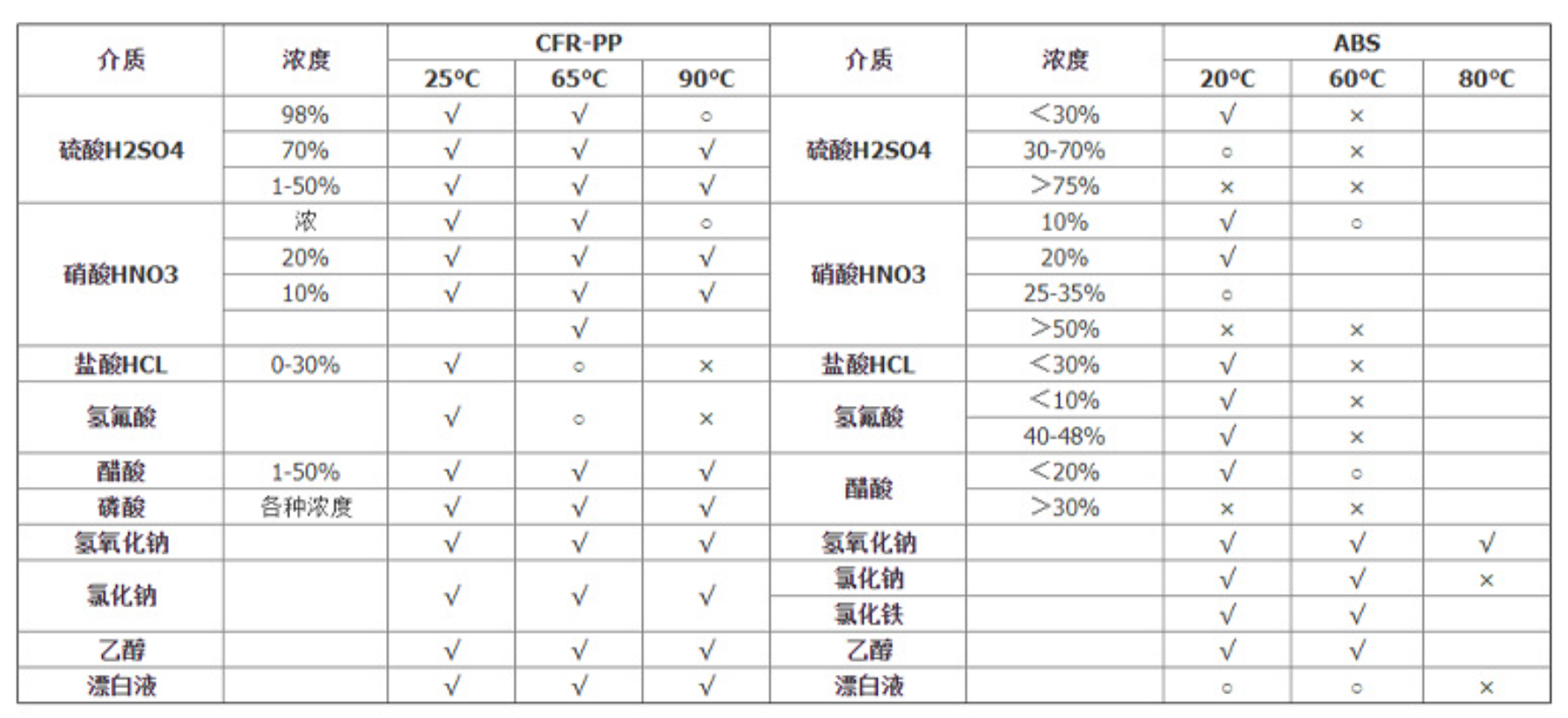 | 介质 | 浓度 | CFR-PP | | | 介质 | 浓度 | ABS | | |
|---|---|---|---|---|---|---|---|---|---|
| | | 25°C | 65°C | 90°C | | | 20°C | 60°C | 80°C |
| 硫酸H2SO4 | 98% | √ | √ | ○ | 硫酸H2SO4 | <30% | √ | × | |
| | 70% | √ | √ | √ | | 30-70% | ○ | × | |
| | 1-50% | √ | √ | √ | | >75% | × | × | |
| 硝酸HNO3 | 浓 | √ | √ | ○ | 硝酸HNO3 | 10% | √ | ○ | |
| | 20% | √ | √ | √ | | 20% | √ | | |
| | 10% | √ | √ | √ | | 25-35% | ○ | | |
| | | | √ | | | >50% | × | × | |
| 盐酸HCL | 0-30% | √ | ○ | × | 盐酸HCL | <30% | √ | × | |
| 氢氟酸 | | √ | ○ | × | 氢氟酸 | <10% | √ | × | |
| | | | | | | 40-48% | √ | × | |
| 醋酸 | 1-50% | √ | √ | √ | 醋酸 | <20% | √ | ○ | |
| 磷酸 | 各种浓度 | √ | √ | √ | | >30% | × | × | |
| 氢氧化钠 | | √ | √ | √ | 氢氧化钠 | | √ | √ | √ |
| 氯化钠 | | √ | √ | √ | 氯化钠 | | √ | √ | × |
| | | | | | 氯化铁 | | √ | √ | |
| 乙醇 | | √ | √ | √ | 乙醇 | | √ | √ | |
| 漂白液 | | √ | √ | √ | 漂白液 | | ○ | ○ | × |